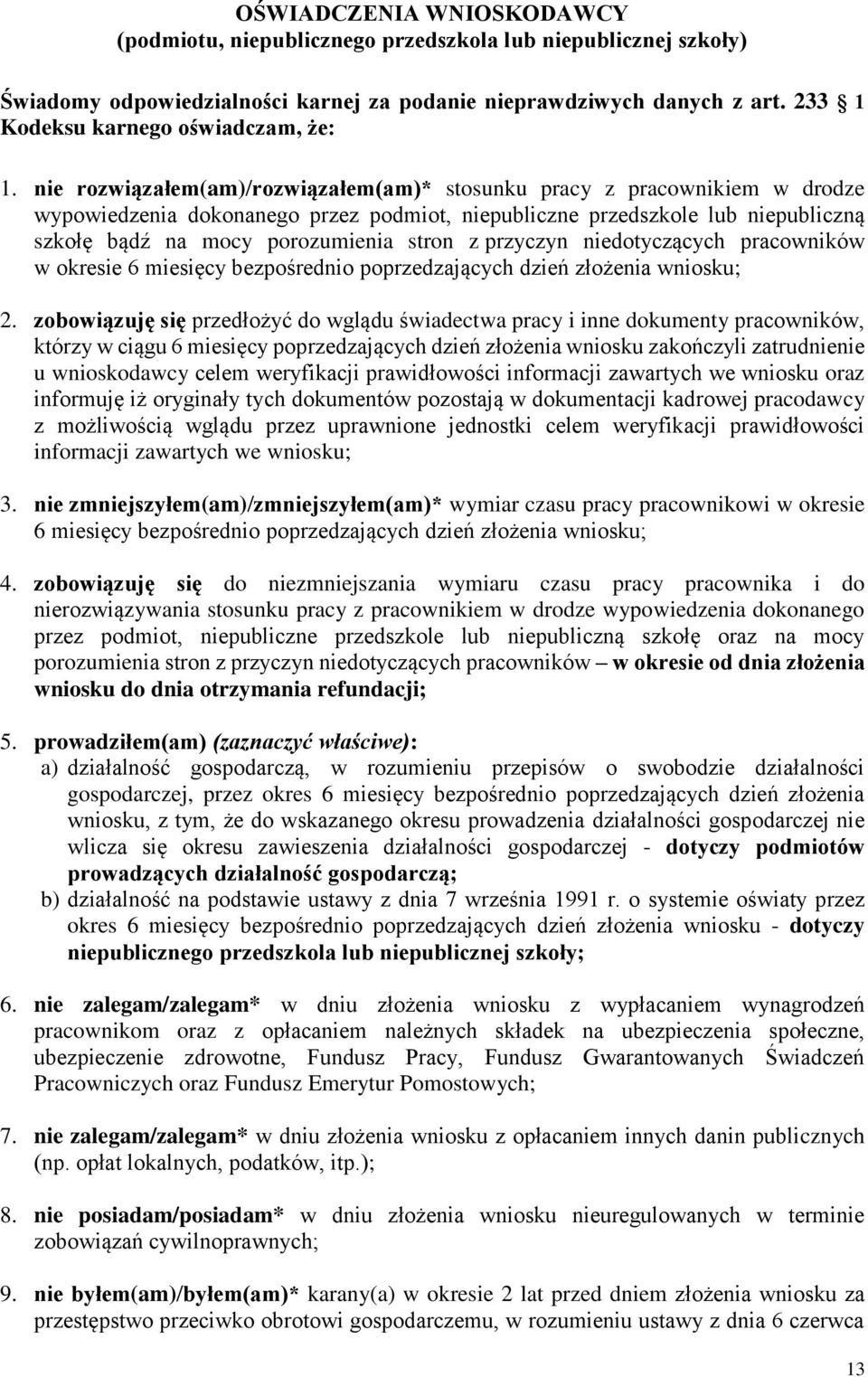 OŚWIADCZENIA WNIOSKODAWCY
(podmiotu, niepublicznego przedszkola lub niepublicznej szkoły)

Świadomy odpowiedzialności karnej za podanie nieprawdziwych danych z art. 233 1 Kodeksu karnego oświadczam, że:

1. nie rozwiązałem(am)/rozwiązałem(am)* stosunku pracy z pracownikiem w drodze wypowiedzenia dokonanego przez podmiot, niepubliczne przedszkole lub niepubliczną szkołę bądź na mocy porozumienia stron z przyczyn niedotyczących pracowników w okresie 6 miesięcy bezpośrednio poprzedzających dzień złożenia wniosku;

2. zobowiązuję się przedłożyć do wglądu świadectwa pracy i inne dokumenty pracowników, którzy w ciągu 6 miesięcy poprzedzających dzień złożenia wniosku zakończyli zatrudnienie u wnioskodawcy celem weryfikacji prawidłowości informacji zawartych we wniosku oraz informuję iż oryginały tych dokumentów pozostają w dokumentacji kadrowej pracodawcy z możliwością wglądu przez uprawnione jednostki celem weryfikacji prawidłowości informacji zawartych we wniosku;

3. nie zmniejszyłem(am)/zmniejszyłem(am)* wymiar czasu pracy pracownikowi w okresie 6 miesięcy bezpośrednio poprzedzających dzień złożenia wniosku;

4. zobowiązuję się do niezmniejszania wymiaru czasu pracy pracownika i do nierozwiązywania stosunku pracy z pracownikiem w drodze wypowiedzenia dokonanego przez podmiot, niepubliczne przedszkole lub niepubliczną szkołę oraz na mocy porozumienia stron z przyczyn niedotyczących pracowników – w okresie od dnia złożenia wniosku do dnia otrzymania refundacji;

5. prowadziłem(am) (zaznaczyć właściwe):
a) działalność gospodarczą, w rozumieniu przepisów o swobodzie działalności gospodarczej, przez okres 6 miesięcy bezpośrednio poprzedzających dzień złożenia wniosku, z tym, że do wskazanego okresu prowadzenia działalności gospodarczej nie wlicza się okresu zawieszenia działalności gospodarczej - dotyczy podmiotów prowadzących działalność gospodarczą;
b) działalność na podstawie ustawy z dnia 7 września 1991 r. o systemie oświaty przez okres 6 miesięcy bezpośrednio poprzedzających dzień złożenia wniosku - dotyczy niepublicznego przedszkola lub niepublicznej szkoły;

6. nie zalegam/zalegam* w dniu złożenia wniosku z wypłacaniem wynagrodzeń pracownikom oraz z opłacaniem należnych składek na ubezpieczenia społeczne, ubezpieczenie zdrowotne, Fundusz Pracy, Fundusz Gwarantowanych Świadczeń Pracowniczych oraz Fundusz Emerytur Pomostowych;

7. nie zalegam/zalegam* w dniu złożenia wniosku z opłacaniem innych danin publicznych (np. opłat lokalnych, podatków, itp.);

8. nie posiadam/posiadam* w dniu złożenia wniosku nieuregulowanych w terminie zobowiązań cywilnoprawnych;

9. nie byłem(am)/byłem(am)* karany(a) w okresie 2 lat przed dniem złożenia wniosku za przestępstwo przeciwko obrotowi gospodarczemu, w rozumieniu ustawy z dnia 6 czerwca

13